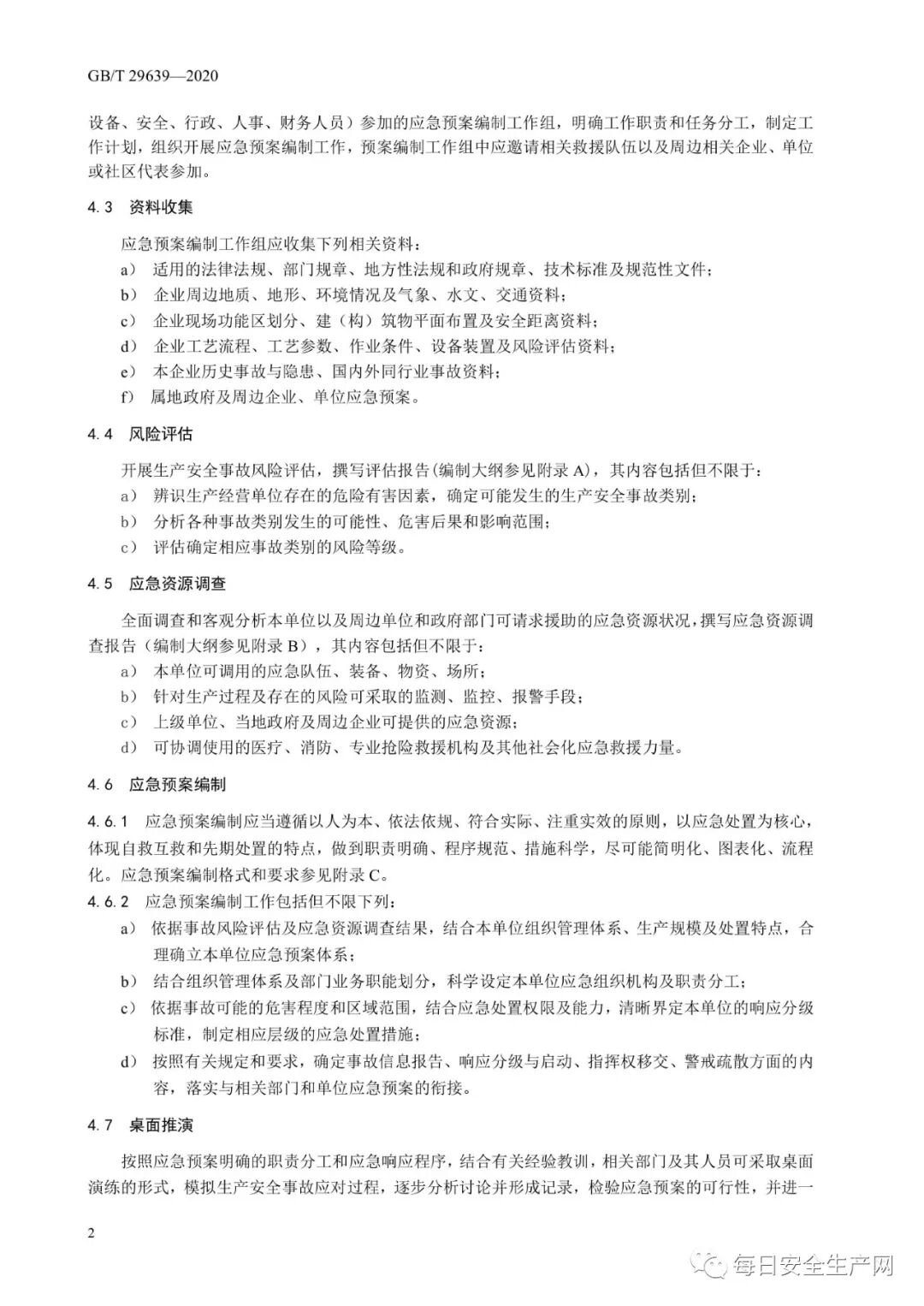 GB/T 29639—2020

设备、安全、行政、人事、财务人员）参加的应急预案编制工作组，明确工作职责和任务分工，制定工作计划，组织开展应急预案编制工作，预案编制工作组中应邀请相关救援队伍以及周边相关企业、单位或社区代表参加。

4.3 资料收集

应急预案编制工作组应收集下列相关资料：

a） 适用的法律法规、部门规章、地方性法规和政府规章、技术标准及规范性文件；

b） 企业周边地质、地形、环境情况及气象、水文、交通资料；

c） 企业现场功能区划分、建（构）筑物平面布置及安全距离资料；

d） 企业工艺流程、工艺参数、作业条件、设备装置及风险评估资料；

e） 本企业历史事故与隐患、国内外同行业事故资料；

f） 属地政府及周边企业、单位应急预案。

4.4 风险评估

开展生产安全事故风险评估，撰写评估报告(编制大纲参见附录 A)，其内容包括但不限于：

a） 辨识生产经营单位存在的危险有害因素，确定可能发生的生产安全事故类别；

b） 分析各种事故类别发生的可能性、危害后果和影响范围；

c） 评估确定相应事故类别的风险等级。

4.5 应急资源调查

全面调查和客观分析本单位以及周边单位和政府部门可请求援助的应急资源状况，撰写应急资源调查报告（编制大纲参见附录 B），其内容包括但不限于：

a） 本单位可调用的应急队伍、装备、物资、场所；

b） 针对生产过程及存在的风险可采取的监测、监控、报警手段；

c） 上级单位、当地政府及周边企业可提供的应急资源；

d） 可协调使用的医疗、消防、专业抢险救援机构及其他社会化应急救援力量。

4.6 应急预案编制

4.6.1 应急预案编制应当遵循以人为本、依法依规、符合实际、注重实效的原则，以应急处置为核心，体现自救互救和先期处置的特点，做到职责明确、程序规范、措施科学，尽可能简明化、图表化、流程化。应急预案编制格式和要求参见附录 C。

4.6.2 应急预案编制工作包括但不限下列：

a） 依据事故风险评估及应急资源调查结果，结合本单位组织管理体系、生产规模及处置特点，合理确立本单位应急预案体系；

b） 结合组织管理体系及部门业务职能划分，科学设定本单位应急组织机构及职责分工；

c） 依据事故可能的危害程度和区域范围，结合应急处置权限及能力，清晰界定本单位的响应分级标准，制定相应层级的应急处置措施；

d） 按照有关规定和要求，确定事故信息报告、响应分级与启动、指挥权移交、警戒疏散方面的内容，落实与相关部门和单位应急预案的衔接。

4.7 桌面推演

按照应急预案明确的职责分工和应急响应程序，结合有关经验教训，相关部门及其人员可采取桌面演练的形式，模拟生产安全事故应对过程，逐步分析讨论并形成记录，检验应急预案的可行性，并进一

2

每日安全生产网